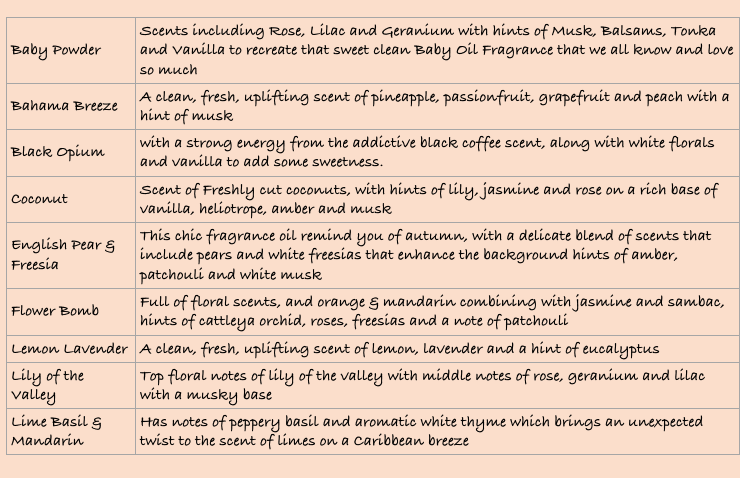 | | |
|---|---|
| Baby Powder | Scents including Rose, Lilac and Geranium with hints of Musk, Balsams, Tonka and Vanilla to recreate that sweet clean Baby Oil Fragrance that we all know and love so much |
| Bahama Breeze | A clean, fresh, uplifting scent of pineapple, passionfruit, grapefruit and peach with a hint of musk |
| Black Opium | with a strong energy from the addictive black coffee scent, along with white florals and vanilla to add some sweetness. |
| Coconut | Scent of Freshly cut coconuts, with hints of lily, jasmine and rose on a rich base of vanilla, heliotrope, amber and musk |
| English Pear & Freesia | This chic fragrance oil remind you of autumn, with a delicate blend of scents that include pears and white freesias that enhance the background hints of amber, patchouli and white musk |
| Flower Bomb | Full of floral scents, and orange & mandarin combining with jasmine and sambac, hints of cattleya orchid, roses, freesias and a note of patchouli |
| Lemon Lavender | A clean, fresh, uplifting scent of lemon, lavender and a hint of eucalyptus |
| Lily of the Valley | Top floral notes of lily of the valley with middle notes of rose, geranium and lilac with a musky base |
| Lime Basil & Mandarin | Has notes of peppery basil and aromatic white thyme which brings an unexpected twist to the scent of limes on a Caribbean breeze |